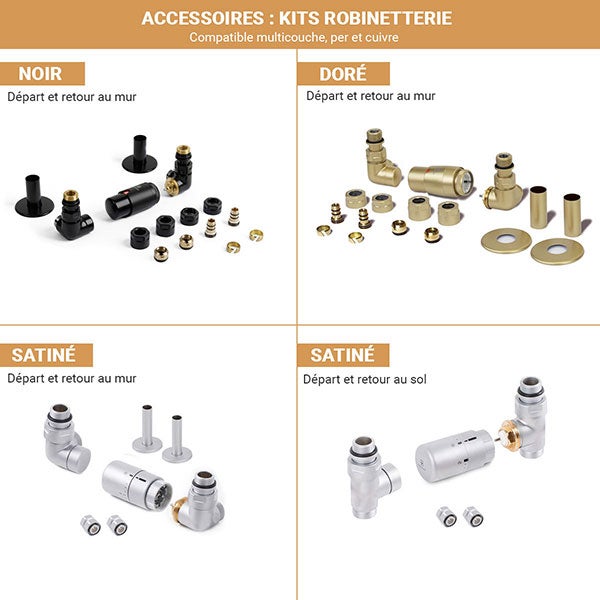 ACCESSOIRES : KITS ROBINETTERIE
Compatible multicouche, per et cuivre

NOIR
Départ et retour au mur

DORÉ
Départ et retour au mur

SATINÉ
Départ et retour au mur

SATINÉ
Départ et retour au sol